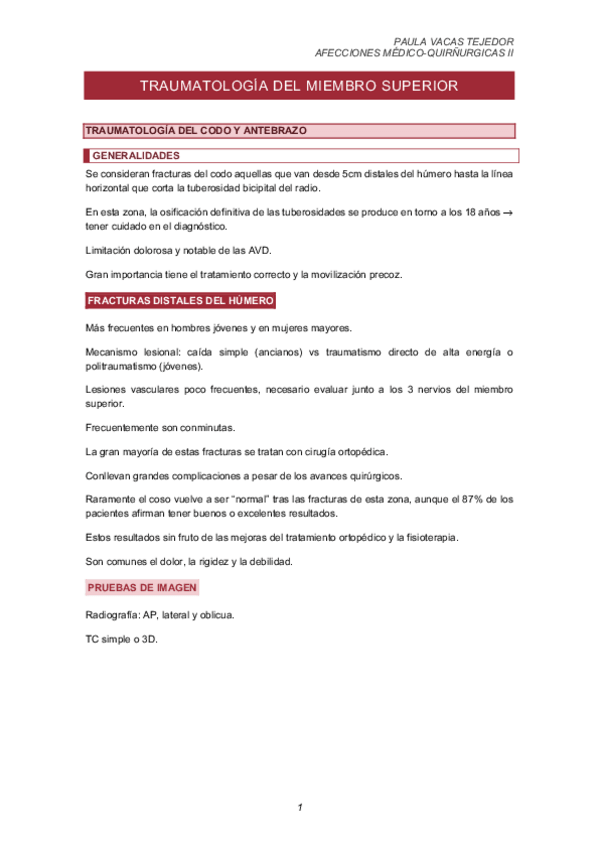 PAULA VACAS TEJEDOR
AFECCIONES MÉDICO-QUIRÑURGICAS II

TRAUMATOLOGÍA DEL MIEMBRO SUPERIOR

TRAUMATOLOGÍA DEL CODO Y ANTEBRAZO

GENERALIDADES

Se consideran fracturas del codo aquellas que van desde 5cm distales del húmero hasta la línea horizontal que corta la tuberosidad bicipital del radio.

En esta zona, la osificación definitiva de las tuberosidades se produce en torno a los 18 años → tener cuidado en el diagnóstico.

Limitación dolorosa y notable de las AVD.

Gran importancia tiene el tratamiento correcto y la movilización precoz.

FRACTURAS DISTALES DEL HÚMERO

Más frecuentes en hombres jóvenes y en mujeres mayores.

Mecanismo lesional: caída simple (ancianos) vs traumatismo directo de alta energía o politraumatismo (jóvenes).

Lesiones vasculares poco frecuentes, necesario evaluar junto a los 3 nervios del miembro superior.

Frecuentemente son conminutas.

La gran mayoría de estas fracturas se tratan con cirugía ortopédica.

Conllevan grandes complicaciones a pesar de los avances quirúrgicos.

Raramente el coso vuelve a ser "normal" tras las fracturas de esta zona, aunque el 87% de los pacientes afirman tener buenos o excelentes resultados.

Estos resultados sin fruto de las mejoras del tratamiento ortopédico y la fisioterapia.

Son comunes el dolor, la rigidez y la debilidad.

PRUEBAS DE IMAGEN

Radiografía: AP, lateral y oblicua.

TC simple o 3D.

1